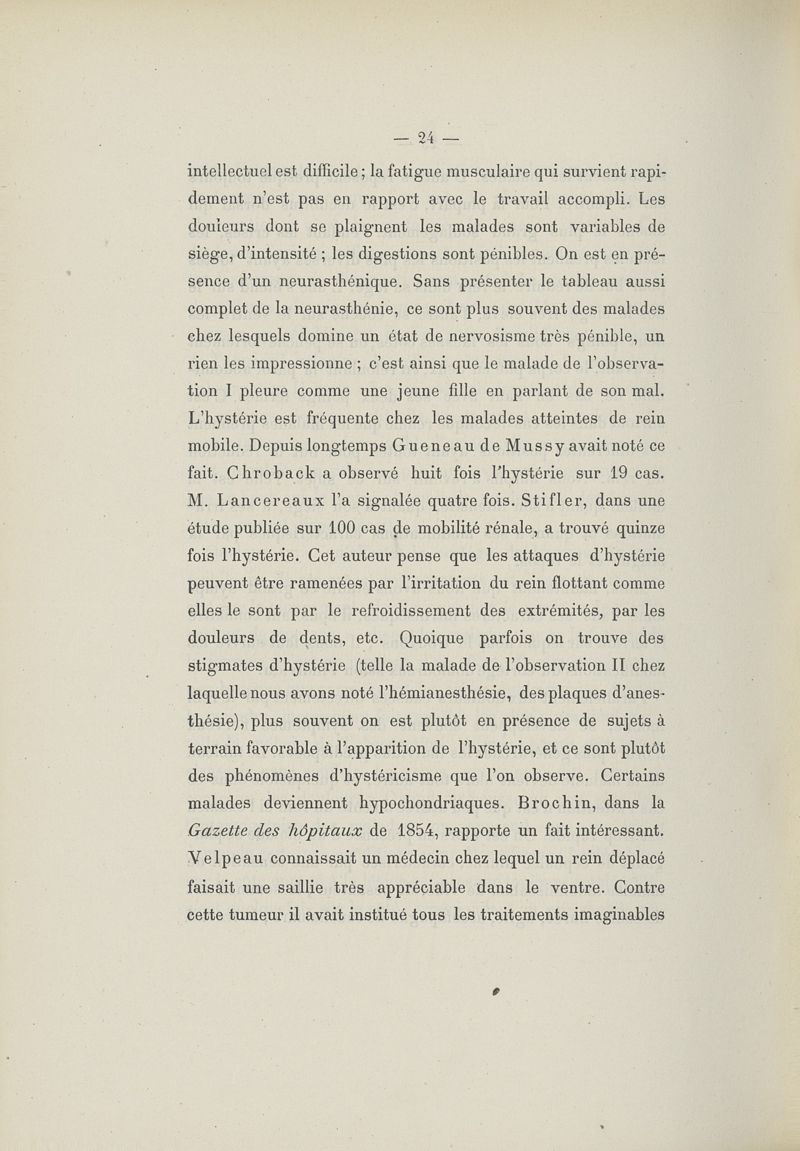 — 24 —

intellectuel est difficile ; la fatigue musculaire qui survient rapidement n'est pas en rapport avec le travail accompli. Les douleurs dont se plaignent les malades sont variables de siège, d'intensité ; les digestions sont pénibles. On est en présence d'un neurasthénique. Sans présenter le tableau aussi complet de la neurasthénie, ce sont plus souvent des malades chez lesquels domine un état de nervosisme très pénible, un rien les impressionne ; c'est ainsi que le malade de l'observation I pleure comme une jeune fille en parlant de son mal. L'hystérie est fréquente chez les malades atteintes de rein mobile. Depuis longtemps Gueneau de Mussy avait noté ce fait. Chroback a observé huit fois l'hystérie sur 19 cas. M. Lancereaux l'a signalée quatre fois. Stifler, dans une étude publiée sur 100 cas de mobilité rénale, a trouvé quinze fois l'hystérie. Cet auteur pense que les attaques d'hystérie peuvent être ramenées par l'irritation du rein flottant comme elles le sont par le refroidissement des extrémités, par les douleurs de dents, etc. Quoique parfois on trouve des stigmates d'hystérie (telle la malade de l'observation II chez laquelle nous avons noté l'hémianesthésie, des plaques d'anesthésie), plus souvent on est plutôt en présence de sujets à terrain favorable à l'apparition de l'hystérie, et ce sont plutôt des phénomènes d'hystéricisme que l'on observe. Certains malades deviennent hypochondriaques. Brochin, dans la Gazette des hôpitaux de 1854, rapporte un fait intéressant. Velpeau connaissait un médecin chez lequel un rein déplacé faisait une saillie très appréciable dans le ventre. Contre cette tumeur il avait institué tous les traitements imaginables